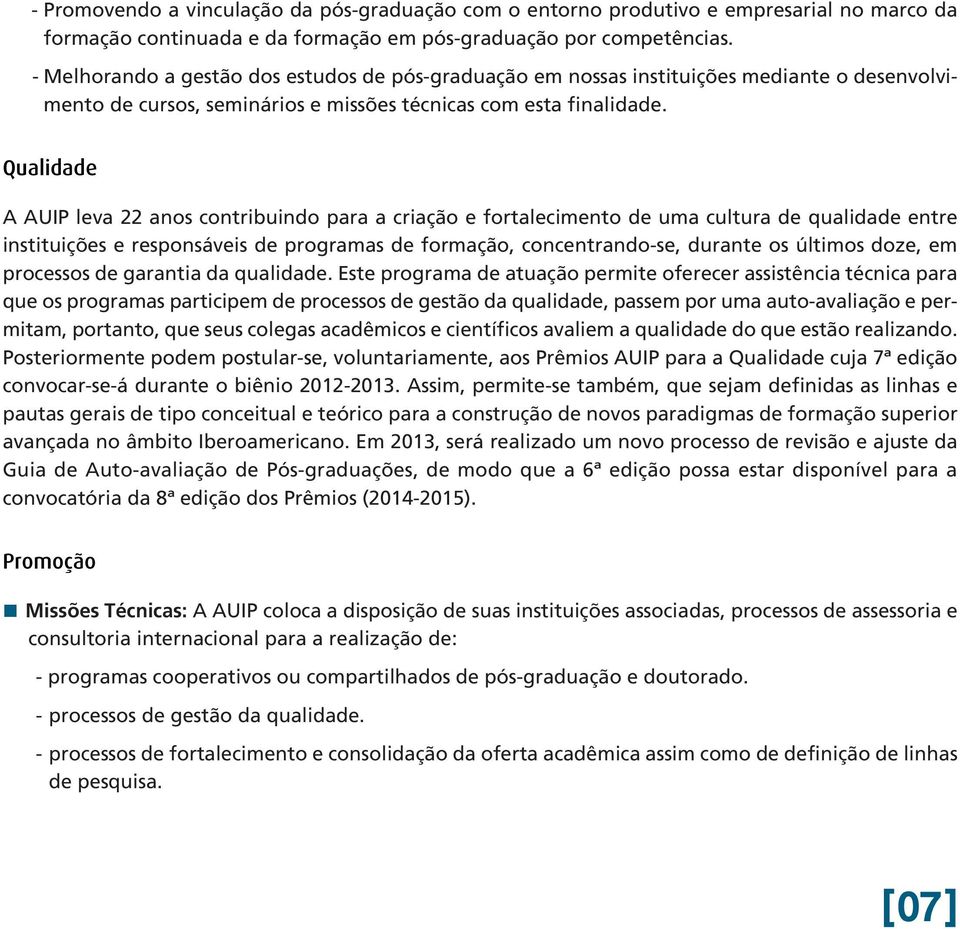 - Promovendo a vinculação da pós-graduação com o entorno produtivo e empresarial no marco da formação continuada e da formação em pós-graduação por competências.

- Melhorando a gestão dos estudos de pós-graduação em nossas instituições mediante o desenvolvimento de cursos, seminários e missões técnicas com esta finalidade.

Qualidade

A AUIP leva 22 anos contribuindo para a criação e fortalecimento de uma cultura de qualidade entre instituições e responsáveis de programas de formação, concentrando-se, durante os últimos doze, em processos de garantia da qualidade. Este programa de atuação permite oferecer assistência técnica para que os programas participem de processos de gestão da qualidade, passem por uma auto-avaliação e permitam, portanto, que seus colegas acadêmicos e científicos avaliem a qualidade do que estão realizando. Posteriormente podem postular-se, voluntariamente, aos Prêmios AUIP para a Qualidade cuja 7ª edição convocar-se-á durante o biênio 2012-2013. Assim, permite-se também, que sejam definidas as linhas e pautas gerais de tipo conceitual e teórico para a construção de novos paradigmas de formação superior avançada no âmbito Iberoamericano. Em 2013, será realizado um novo processo de revisão e ajuste da Guia de Auto-avaliação de Pós-graduações, de modo que a 6ª edição possa estar disponível para a convocatória da 8ª edição dos Prêmios (2014-2015).

Promoção

Missões Técnicas: A AUIP coloca a disposição de suas instituições associadas, processos de assessoria e consultoria internacional para a realização de:

- programas cooperativos ou compartilhados de pós-graduação e doutorado.

- processos de gestão da qualidade.

- processos de fortalecimento e consolidação da oferta acadêmica assim como de definição de linhas de pesquisa.

[07]